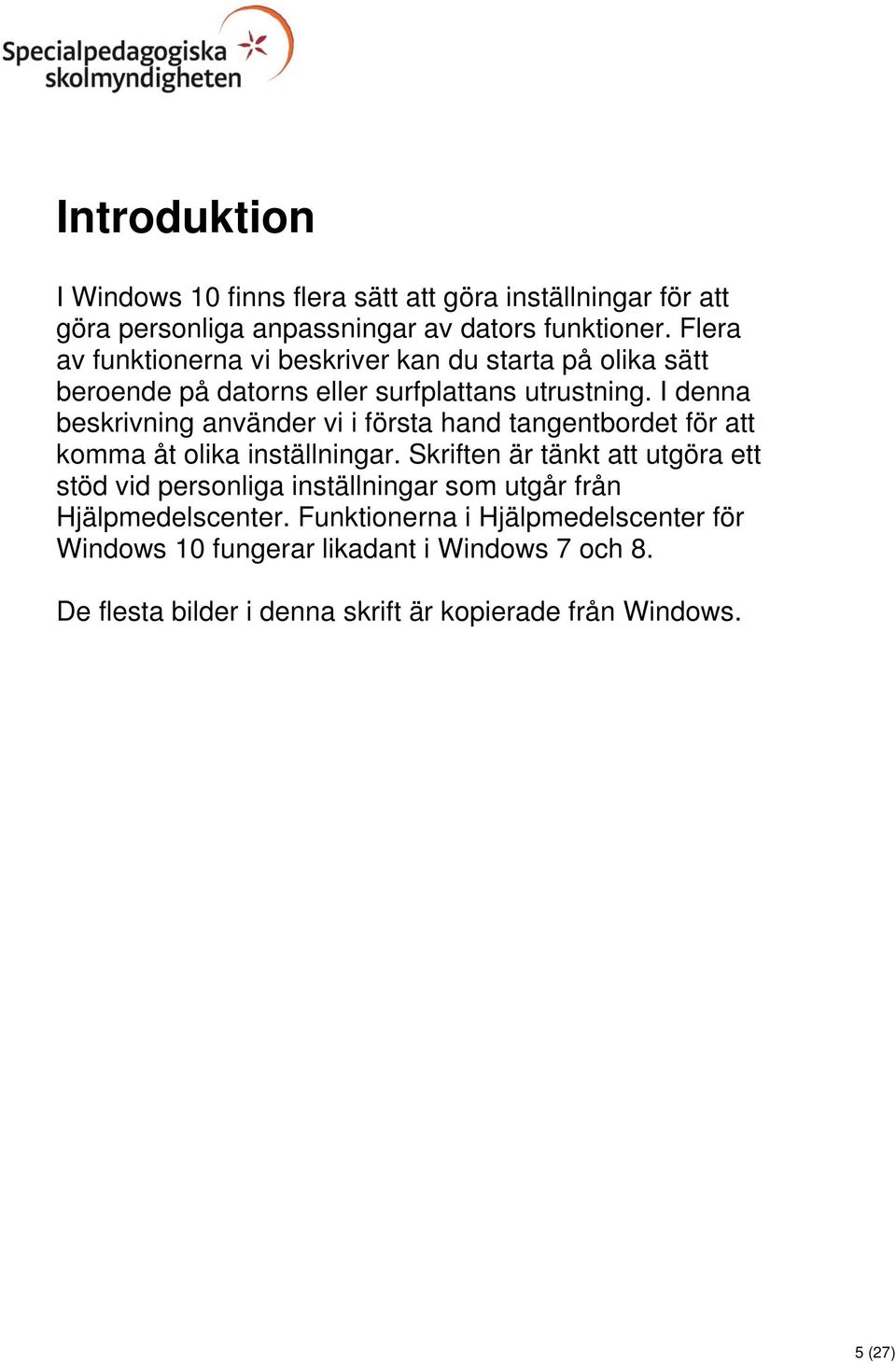 Specialpedagogiska skolmyndigheten

Introduktion

I Windows 10 finns flera sätt att göra inställningar för att göra personliga anpassningar av dators funktioner. Flera av funktionerna vi beskriver kan du starta på olika sätt beroende på datorns eller surfplattans utrustning. I denna beskrivning använder vi i första hand tangentbordet för att komma åt olika inställningar. Skriften är tänkt att utgöra ett stöd vid personliga inställningar som utgår från Hjälpmedelscenter. Funktionerna i Hjälpmedelscenter för Windows 10 fungerar likadant i Windows 7 och 8.

De flesta bilder i denna skrift är kopierade från Windows.

5 (27)